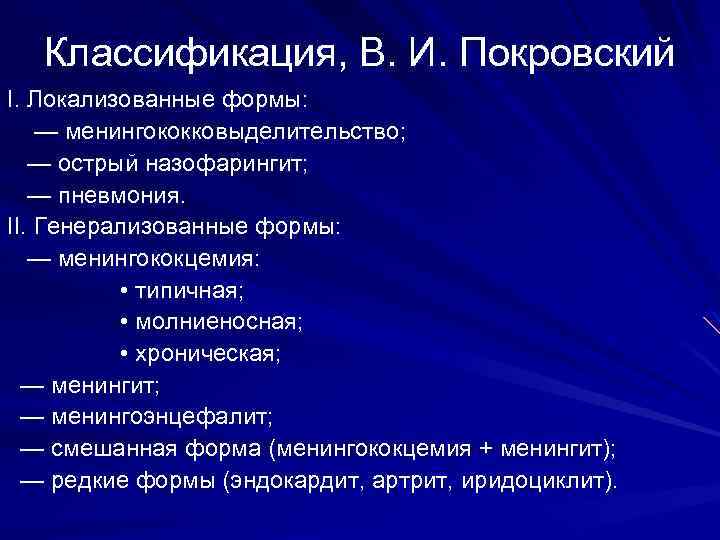 Классификация, В. И. Покровский

I. Локализованные формы:
— менингококковыделительство;
— острый назофарингит;
— пневмония.
II. Генерализованные формы:
— менингококцемия:
• типичная;
• молниеносная;
• хроническая;
— менингит;
— менингоэнцефалит;
— смешанная форма (менингококцемия + менингит);
— редкие формы (эндокардит, артрит, иридоциклит).